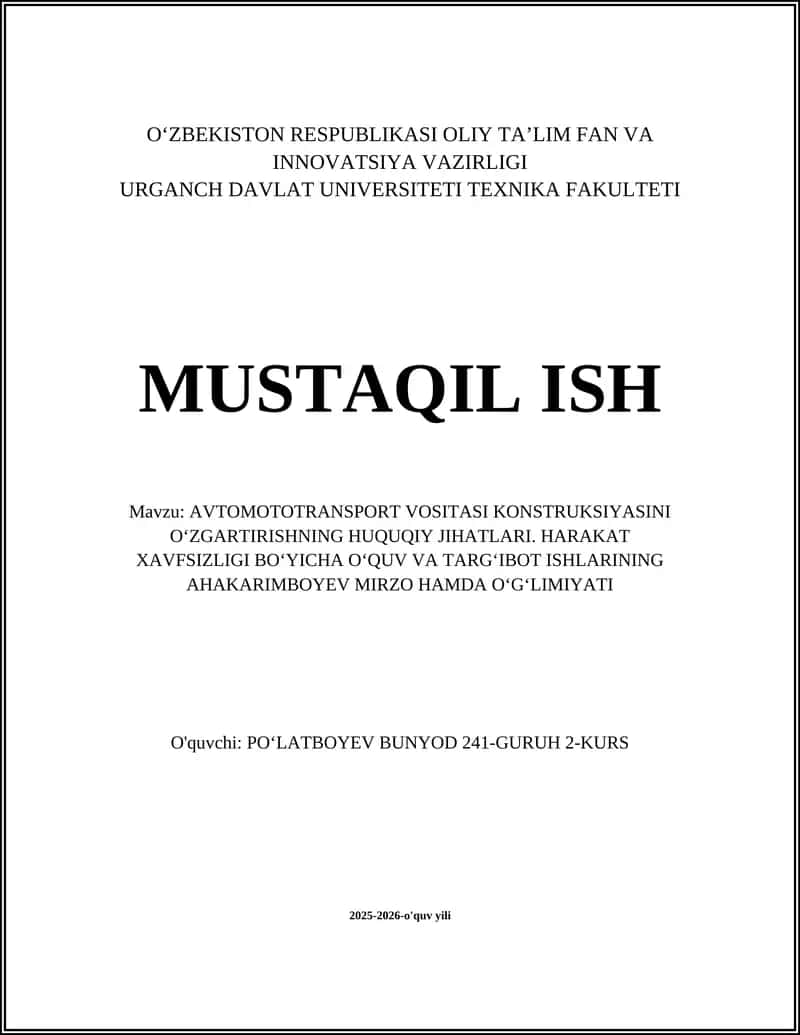 O‘ZBEKISTON RESPUBLIKASI OLIY TA’LIM FAN VA INNOVATSIYA VAZIRLIGI
URGANCH DAVLAT UNIVERSITETI TEXNIKA FAKULTETI

MUSTAQIL ISH

Mavzu: AVTOMOTOTRANSPORT VOSITASI KONSTRUKSIYASINI O‘ZGARTIRISHNING HUQUQIY JIHATLARI. HARAKAT XAVFSIZLIGI BO‘YICHA O‘QUV VA TARG‘IBOT ISHLARINING AHAKARIMBOYEV MIRZO HAMDA O‘G‘LIMIYATI

O'quvchi: PO‘LATBOYEV BUNYOD 241-GURUH 2-KURS

2025-2026-o'quv yili